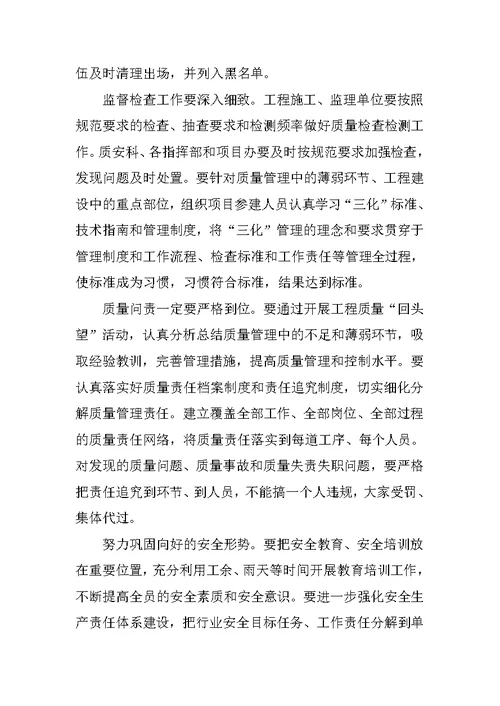 伍及时清理出场，并列入黑名单。

监督检查工作要深入细致。工程施工、监理单位要按照规范要求的检查、抽查要求和检测频率做好质量检查检测工作。质安科、各指挥部和项目办要及时按规范要求加强检查，发现问题及时处置。要针对质量管理中的薄弱环节、工程建设中的重点部位，组织项目参建人员认真学习“三化”标准、技术指南和管理制度，将“三化”管理的理念和要求贯穿于管理制度和工作流程、检查标准和工作责任等管理全过程，使标准成为习惯，习惯符合标准，结果达到标准。

质量问责一定要严格到位。要通过开展工程质量“回头望”活动，认真分析总结质量管理中的不足和薄弱环节，吸取经验教训，完善管理措施，提高质量管理和控制水平。要认真落实好质量责任档案制度和责任追究制度，切实细化分解质量管理责任。建立覆盖全部工作、全部岗位、全部过程的质量责任网络，将质量责任落实到每道工序、每个人员。对发现的质量问题、质量事故和质量失责失职问题，要严格把责任追究到环节、到人员，不能搞一个人违规，大家受罚、集体代过。

努力巩固向好的安全形势。要把安全教育、安全培训放在重要位置，充分利用工余、雨天等时间开展教育培训工作，不断提高全员的安全素质和安全意识。要进一步强化安全生产责任体系建设，把行业安全目标任务、工作责任分解到单